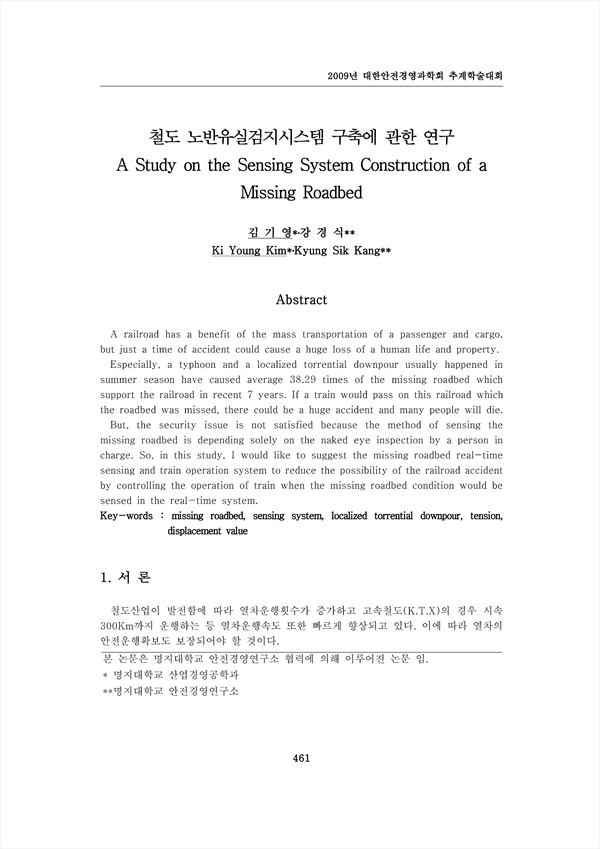 2009년 대한안전경영과학회 추계학술대회

철도 노반유실검지시스템 구축에 관한 연구
A Study on the Sensing System Construction of a Missing Roadbed

김 기 영*·강 경 식**
Ki Young Kim*·Kyung Sik Kang**

Abstract

A railroad has a benefit of the mass transportation of a passenger and cargo, but just a time of accident could cause a huge loss of a human life and property.

Especially, a typhoon and a localized torrential downpour usually happened in summer season have caused average 38.29 times of the missing roadbed which support the railroad in recent 7 years. If a train would pass on this railroad which the roadbed was missed, there could be a huge accident and many people will die.

But, the security issue is not satisfied because the method of sensing the missing roadbed is depending solely on the naked eye inspection by a person in charge. So, in this study, I would like to suggest the missing roadbed real-time sensing and train operation system to reduce the possibility of the railroad accident by controlling the operation of train when the missing roadbed condition would be sensed in the real-time system.

Key-words : missing roadbed, sensing system, localized torrential downpour, tension, displacement value

1. 서 론

철도산업이 발전함에 따라 열차운행횟수가 증가하고 고속철도(K.T.X)의 경우 시속 300Km까지 운행하는 등 열차운행속도 또한 빠르게 향상되고 있다. 이에 따라 열차의 안전운행확보도 보장되어야 할 것이다.

본 논문은 명지대학교 안전경영연구소 협력에 의해 이루어진 논문 임.
* 명지대학교 산업경영공학과
**명지대학교 안전경영연구소

461